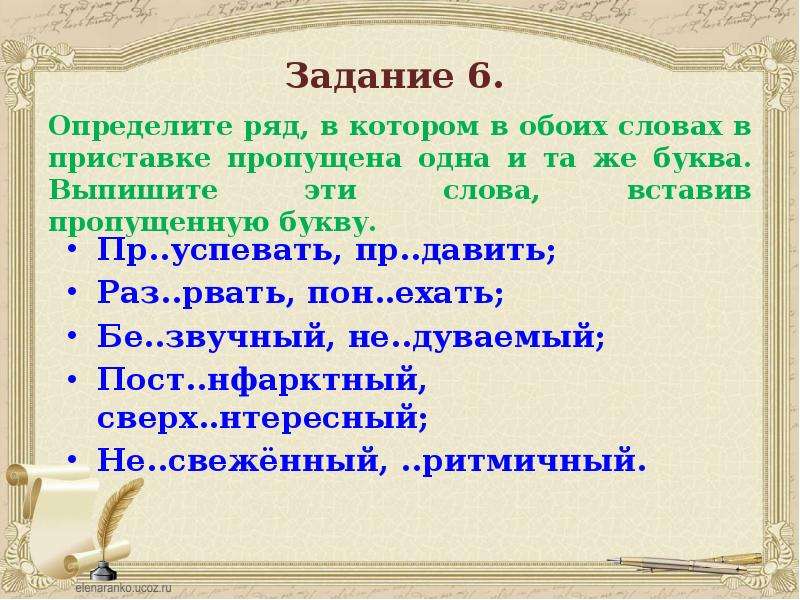 Задание 6.

Определите ряд, в котором в обоих словах в приставке пропущена одна и та же буква. Выпишите эти слова, вставив пропущенную букву.

• Пр..успевать, пр..давить;
• Раз..рвать, пон..ехать;
• Бе..звучный, не..дуваемый;
• Пост..нфарктный, сверх..нтересный;
• Не..свежённый, ..ритмичный.

elenaranko.ucoz.ru